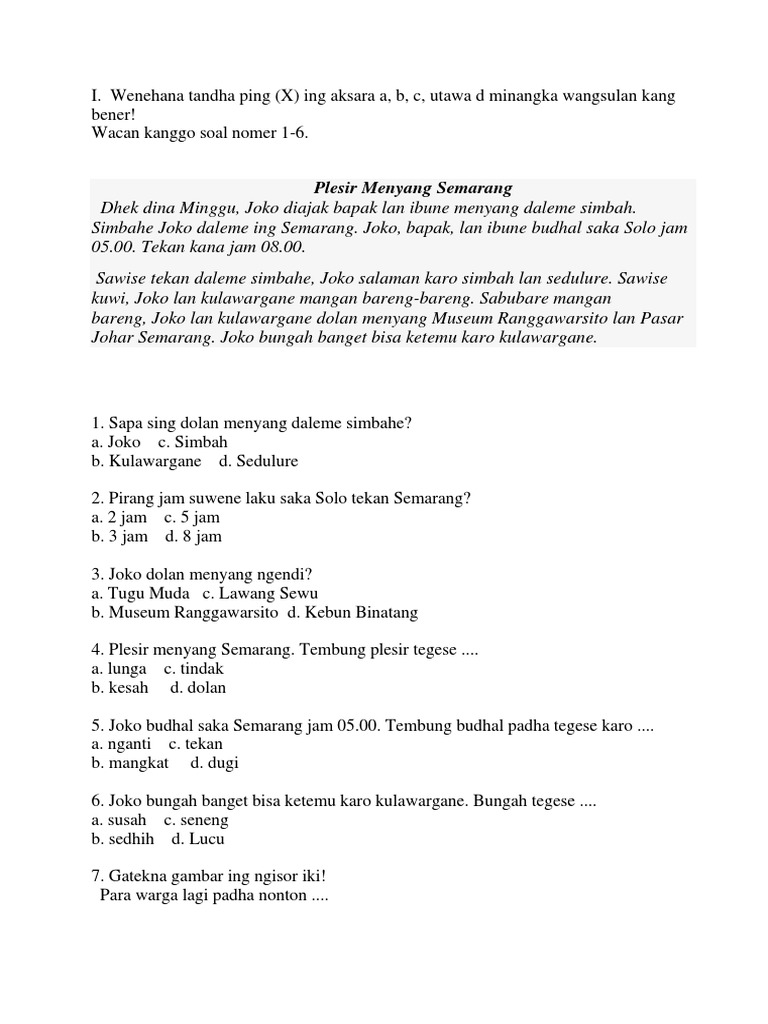 I. Wenehana tandha ping (X) ing aksara a, b, c, utawa d minangka wangsulan kang bener!
Wacan kanggo soal nomer 1-6.

Plesir Menyang Semarang

Dhek dina Minggu, Joko diajak bapak lan ibune menyang daleme simbah. Simbahe Joko daleme ing Semarang. Joko, bapak, lan ibune budhal saka Solo jam 05.00. Tekan kana jam 08.00.

Sawise tekan daleme simbahe, Joko salaman karo simbah lan sedulure. Sawise kuwi, Joko lan kulawargane mangan bareng-bareng. Sabubare mangan bareng, Joko lan kulawargane dolan menyang Museum Ranggawarsito lan Pasar Johar Semarang. Joko bungah banget bisa ketemu karo kulawargane.

1. Sapa sing dolan menyang daleme simbahe?
a. Joko c. Simbah
b. Kulawargane d. Sedulure

2. Pirang jam suwene laku saka Solo tekan Semarang?
a. 2 jam c. 5 jam
b. 3 jam d. 8 jam

3. Joko dolan menyang ngendi?
a. Tugu Muda c. Lawang Sewu
b. Museum Ranggawarsito d. Kebun Binatang

4. Plesir menyang Semarang. Tembung plesir tegese ....
a. lunga c. tindak
b. kesah d. dolan

5. Joko budhal saka Semarang jam 05.00. Tembung budhal padha tegese karo ....
a. nganti c. tekan
b. mangkat d. dugi

6. Joko bungah banget bisa ketemu karo kulawargane. Bungah tegese ....
a. susah c. seneng
b. sedhih d. Lucu

7. Gatekna gambar ing ngisor iki!
Para warga lagi padha nonton ....